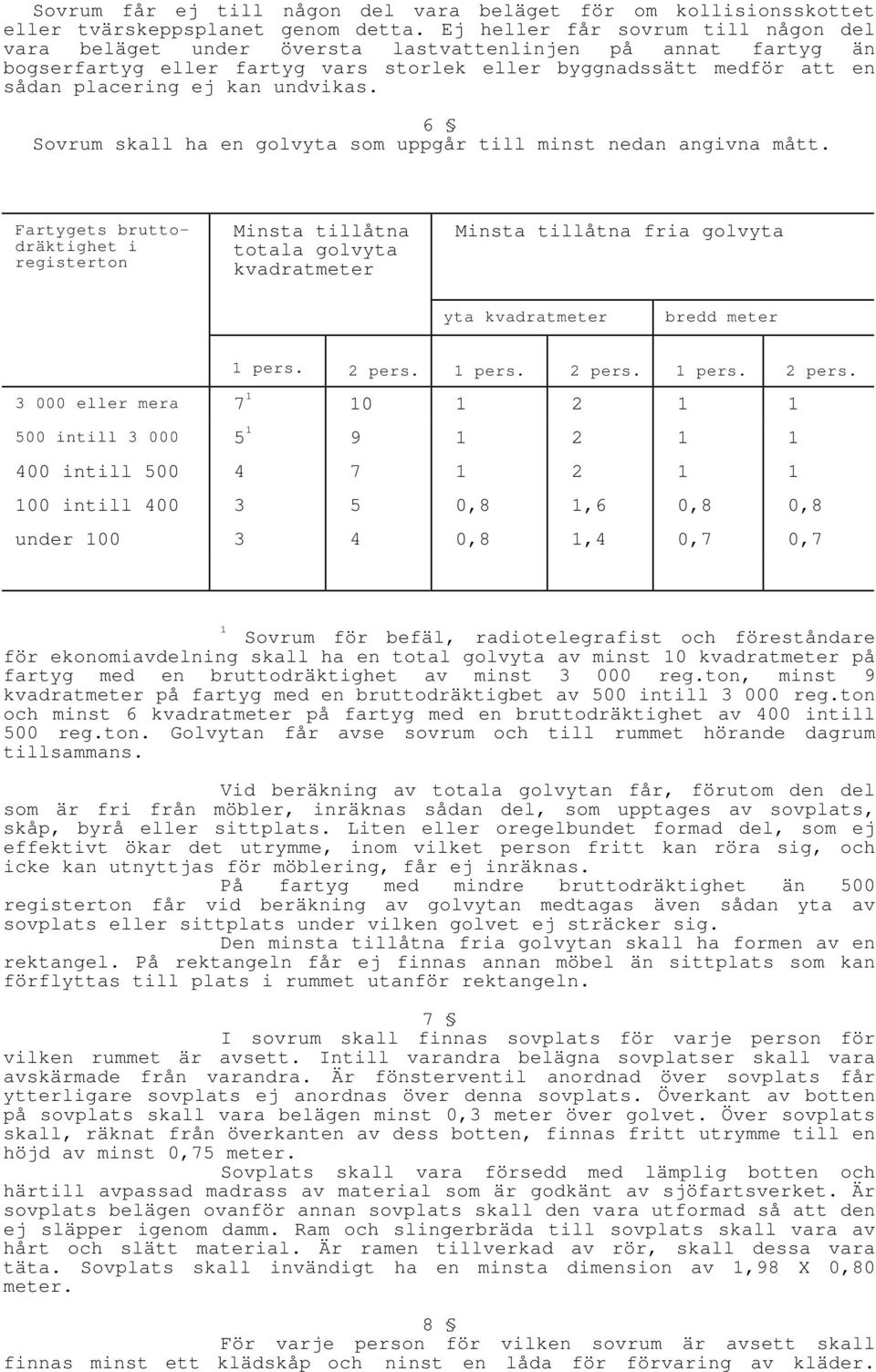 Sovrum får ej till någon del vara beläget för om kollisionsskottet eller tvärskeppsplanet genom detta. Ej heller får sovrum till någon del vara beläget under översta lastvattenlinjen på annat fartyg än bogserfartyg eller fartyg vars storlek eller byggnadssätt medför att en sådan placering ej kan undvikas.

6 §
Sovrum skall ha en golvyta som uppgår till minst nedan angivna mått.

| Fartygets bruttodräktighet i registerton | Minsta tillåtna totala golvyta kvadratmeter | | Minsta tillåtna fria golvyta | | | |
|---|---|---|---|---|---|---|
| | | | yta kvadratmeter | | bredd meter | |
| | 1 pers. | 2 pers. | 1 pers. | 2 pers. | 1 pers. | 2 pers. |
| 3 000 eller mera | $7^1$ | 10 | 1 | 2 | 1 | 1 |
| 500 intill 3 000 | $5^1$ | 9 | 1 | 2 | 1 | 1 |
| 400 intill 500 | 4 | 7 | 1 | 2 | 1 | 1 |
| 100 intill 400 | 3 | 5 | 0,8 | 1,6 | 0,8 | 0,8 |
| under 100 | 3 | 4 | 0,8 | 1,4 | 0,7 | 0,7 |

$^1$ Sovrum för befäl, radiotelegrafist och föreståndare för ekonomiavdelning skall ha en total golvyta av minst 10 kvadratmeter på fartyg med en bruttodräktighet av minst 3 000 reg.ton, minst 9 kvadratmeter på fartyg med en bruttodräktigbet av 500 intill 3 000 reg.ton och minst 6 kvadratmeter på fartyg med en bruttodräktighet av 400 intill 500 reg.ton. Golvytan får avse sovrum och till rummet hörande dagrum tillsammans.

Vid beräkning av totala golvytan får, förutom den del som är fri från möbler, inräknas sådan del, som upptages av sovplats, skåp, byrå eller sittplats. Liten eller oregelbundet formad del, som ej effektivt ökar det utrymme, inom vilket person fritt kan röra sig, och icke kan utnyttjas för möblering, får ej inräknas.
På fartyg med mindre bruttodräktighet än 500 registerton får vid beräkning av golvytan medtagas även sådan yta av sovplats eller sittplats under vilken golvet ej sträcker sig.
Den minsta tillåtna fria golvytan skall ha formen av en rektangel. På rektangeln får ej finnas annan möbel än sittplats som kan förflyttas till plats i rummet utanför rektangeln.

7 §
I sovrum skall finnas sovplats för varje person för vilken rummet är avsett. Intill varandra belägna sovplatser skall vara avskärmade från varandra. Är fönsterventil anordnad över sovplats får ytterligare sovplats ej anordnas över denna sovplats. Överkant av botten på sovplats skall vara belägen minst 0,3 meter över golvet. Över sovplats skall, räknat från överkanten av dess botten, finnas fritt utrymme till en höjd av minst 0,75 meter.
Sovplats skall vara försedd med lämplig botten och härtill avpassad madrass av material som är godkänt av sjöfartsverket. Är sovplats belägen ovanför annan sovplats skall den vara utformad så att den ej släpper igenom damm. Ram och slingerbräda till sovplats skall vara av hårt och slätt material. Är ramen tillverkad av rör, skall dessa vara täta. Sovplats skall invändigt ha en minsta dimension av 1,98 X 0,80 meter.

8 §
För varje person för vilken sovrum är avsett skall finnas minst ett klädskåp och ninst en låda för förvaring av kläder.